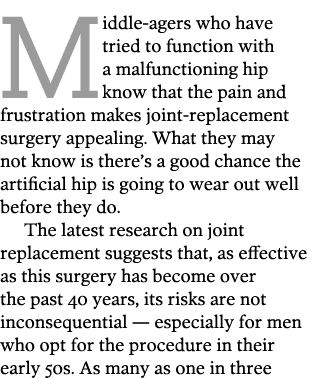 Middle-agers who have tried to function with a malfunctioning hip know that the pain and frustration makes joint-replacement surgery appealing. What they may not know is there’s a good chance the artificial hip is going to wear out well before they do.

The latest research on joint replacement suggests that, as effective as this surgery has become over the past 40 years, its risks are not inconsequential — especially for men who opt for the procedure in their early 50s. As many as one in three